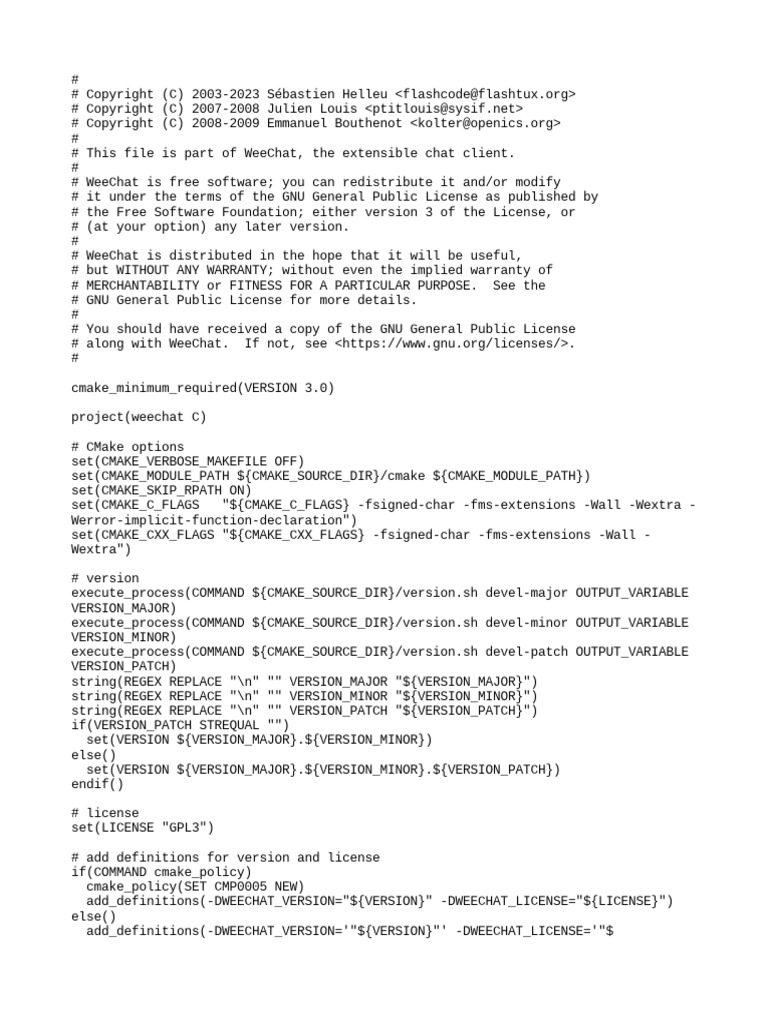 #
# Copyright (C) 2003-2023 Sébastien Helleu <flashcode@flashtux.org>
# Copyright (C) 2007-2008 Julien Louis <ptitlouis@sysif.net>
# Copyright (C) 2008-2009 Emmanuel Bouthenot <kolter@openics.org>
#
# This file is part of WeeChat, the extensible chat client.
#
# WeeChat is free software; you can redistribute it and/or modify
# it under the terms of the GNU General Public License as published by
# the Free Software Foundation; either version 3 of the License, or
# (at your option) any later version.
#
# WeeChat is distributed in the hope that it will be useful,
# but WITHOUT ANY WARRANTY; without even the implied warranty of
# MERCHANTABILITY or FITNESS FOR A PARTICULAR PURPOSE.  See the
# GNU General Public License for more details.
#
# You should have received a copy of the GNU General Public License
# along with WeeChat.  If not, see <https://www.gnu.org/licenses/>.
#

cmake_minimum_required(VERSION 3.0)

project(weechat C)

# CMake options
set(CMAKE_VERBOSE_MAKEFILE OFF)
set(CMAKE_MODULE_PATH ${CMAKE_SOURCE_DIR}/cmake ${CMAKE_MODULE_PATH})
set(CMAKE_SKIP_RPATH ON)
set(CMAKE_C_FLAGS   "${CMAKE_C_FLAGS} -fsigned-char -fms-extensions -Wall -Wextra -Werror-implicit-function-declaration")
set(CMAKE_CXX_FLAGS "${CMAKE_CXX_FLAGS} -fsigned-char -fms-extensions -Wall -Wextra")

# version
execute_process(COMMAND ${CMAKE_SOURCE_DIR}/version.sh devel-major OUTPUT_VARIABLE VERSION_MAJOR)
execute_process(COMMAND ${CMAKE_SOURCE_DIR}/version.sh devel-minor OUTPUT_VARIABLE VERSION_MINOR)
execute_process(COMMAND ${CMAKE_SOURCE_DIR}/version.sh devel-patch OUTPUT_VARIABLE VERSION_PATCH)
string(REGEX REPLACE "\n" "" VERSION_MAJOR "${VERSION_MAJOR}")
string(REGEX REPLACE "\n" "" VERSION_MINOR "${VERSION_MINOR}")
string(REGEX REPLACE "\n" "" VERSION_PATCH "${VERSION_PATCH}")
if(VERSION_PATCH STREQUAL "")
  set(VERSION ${VERSION_MAJOR}.${VERSION_MINOR})
else()
  set(VERSION ${VERSION_MAJOR}.${VERSION_MINOR}.${VERSION_PATCH})
endif()

# license
set(LICENSE "GPL3")

# add definitions for version and license
if(COMMAND cmake_policy)
  cmake_policy(SET CMP0005 NEW)
  add_definitions(-DWEECHAT_VERSION="${VERSION}" -DWEECHAT_LICENSE="${LICENSE}")
else()
  add_definitions(-DWEECHAT_VERSION='"${VERSION}"' -DWEECHAT_LICENSE='"$